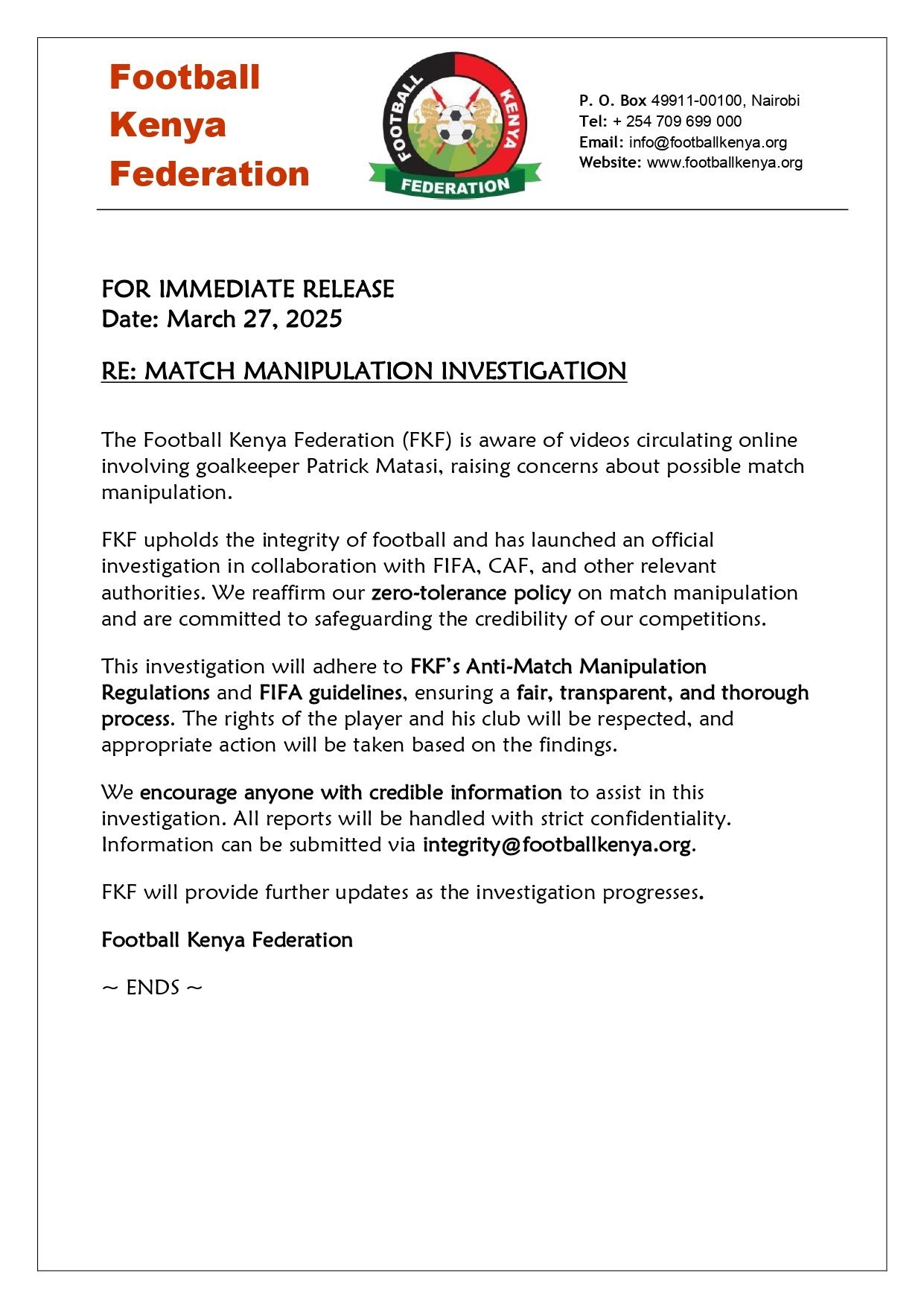 Football Kenya Federation

FOOTBALL KENYA FEDERATION

P. O. Box 49911-00100, Nairobi
Tel: + 254 709 699 000
Email: info@footballkenya.org
Website: www.footballkenya.org

FOR IMMEDIATE RELEASE
Date: March 27, 2025

RE: MATCH MANIPULATION INVESTIGATION

The Football Kenya Federation (FKF) is aware of videos circulating online involving goalkeeper Patrick Matasi, raising concerns about possible match manipulation.

FKF upholds the integrity of football and has launched an official investigation in collaboration with FIFA, CAF, and other relevant authorities. We reaffirm our zero-tolerance policy on match manipulation and are committed to safeguarding the credibility of our competitions.

This investigation will adhere to FKF's Anti-Match Manipulation Regulations and FIFA guidelines, ensuring a fair, transparent, and thorough process. The rights of the player and his club will be respected, and appropriate action will be taken based on the findings.

We encourage anyone with credible information to assist in this investigation. All reports will be handled with strict confidentiality. Information can be submitted via integrity@footballkenya.org.

FKF will provide further updates as the investigation progresses.

Football Kenya Federation

~ ENDS ~